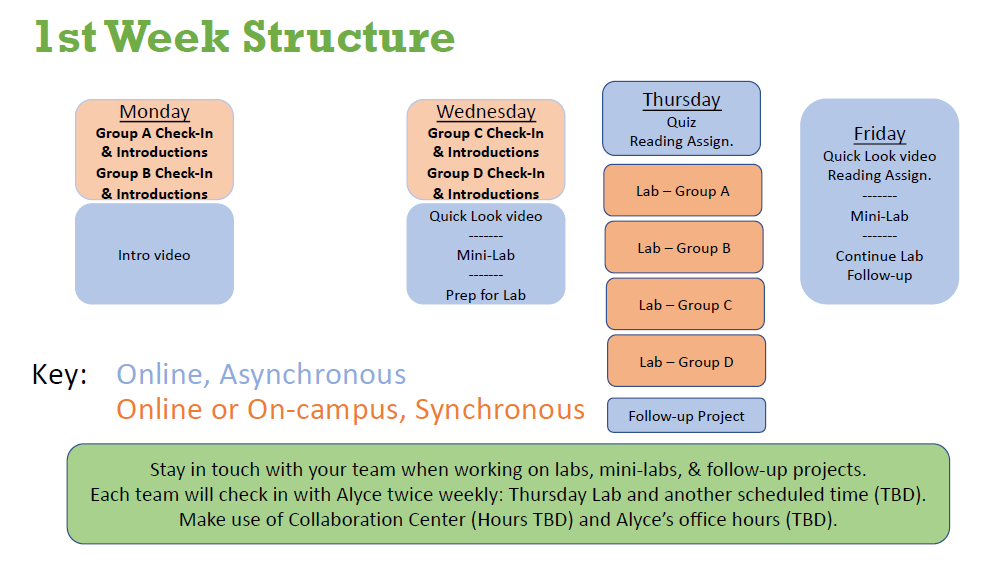 1st Week Structure

Monday
Group A Check-In & Introductions
Group B Check-In & Introductions

Intro video

Wednesday
Group C Check-In & Introductions
Group D Check-In & Introductions

Quick Look video
-------
Mini-Lab
-------
Prep for Lab

Thursday
Quiz
Reading Assign.

Lab – Group A

Lab – Group B

Lab – Group C

Lab – Group D

Follow-up Project

Friday
Quick Look video
Reading Assign.
-------
Mini-Lab
-------
Continue Lab
Follow-up

Key: Online, Asynchronous
Online or On-campus, Synchronous

Stay in touch with your team when working on labs, mini-labs, & follow-up projects.
Each team will check in with Alyce twice weekly: Thursday Lab and another scheduled time (TBD).
Make use of Collaboration Center (Hours TBD) and Alyce's office hours (TBD).